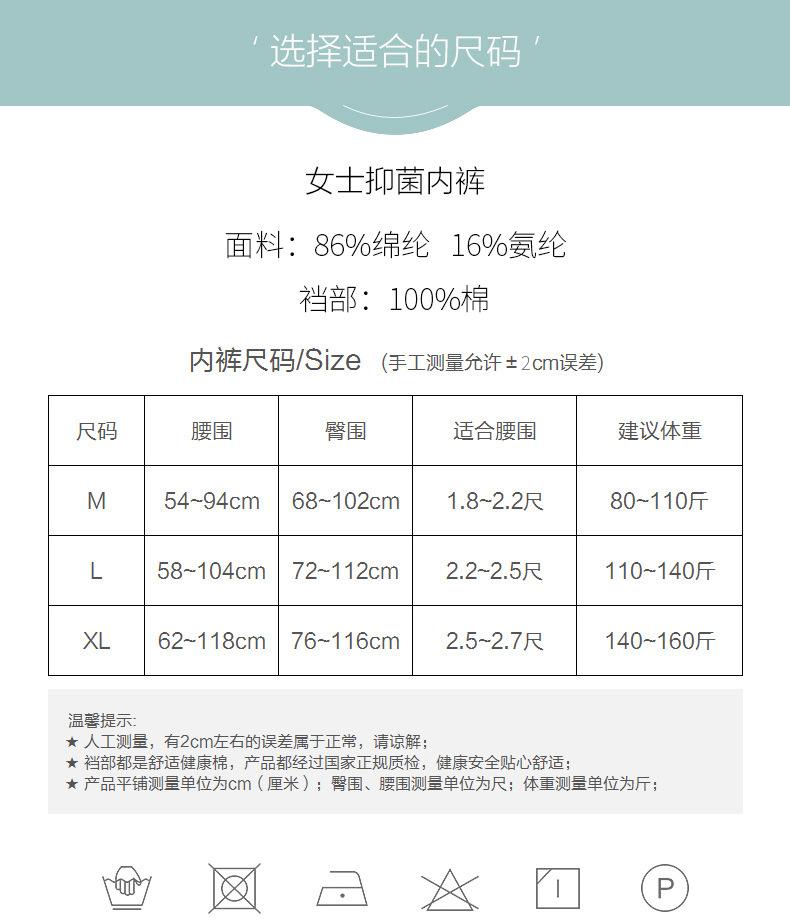 ' 选择适合的尺码 '

女士抑菌内裤

面料：86%绵纶 16%氨纶

裆部：100%棉

内裤尺码/Size (手工测量允许 ± 2cm误差)

| 尺码 | 腰围 | 臀围 | 适合腰围 | 建议体重 |
|---|---|---|---|---|
| M | 54~94cm | 68~102cm | 1.8~2.2尺 | 80~110斤 |
| L | 58~104cm | 72~112cm | 2.2~2.5尺 | 110~140斤 |
| XL | 62~118cm | 76~116cm | 2.5~2.7尺 | 140~160斤 |

温馨提示:
★ 人工测量，有2cm左右的误差属于正常，请谅解；
★ 裆部都是舒适健康棉，产品都经过国家正规质检，健康安全贴心舒适；
★ 产品平铺测量单位为cm（厘米）；臀围、腰围测量单位为尺；体重测量单位为斤；

P